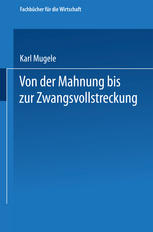 Fachbücher für die Wirtschaft

Karl Mugele

Von der Mahnung bis zur Zwangsvollstreckung